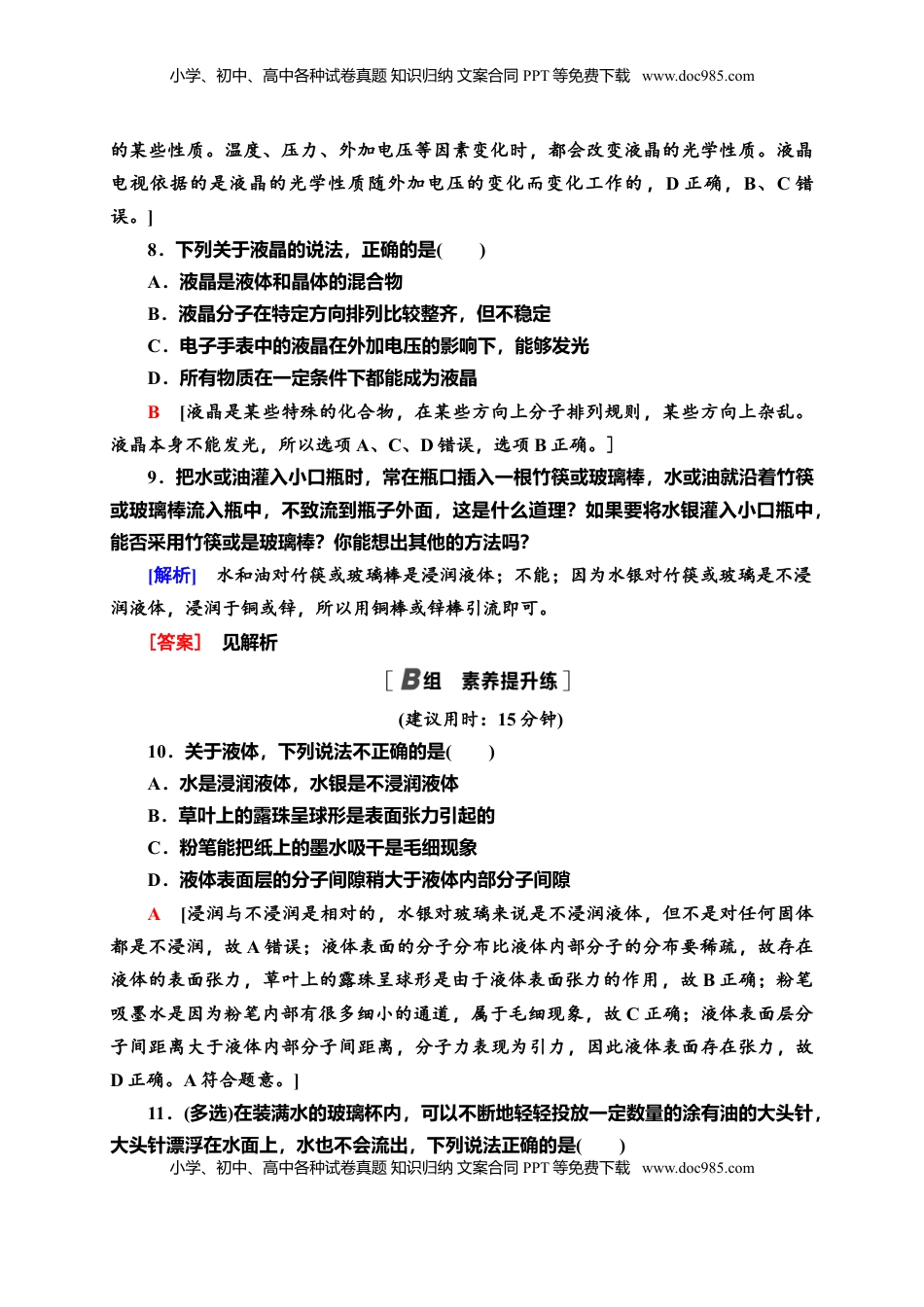 小学、初中、高中各种试卷真题 知识归纳 文案合同 PPT 等免费下载 www.doc985.com

的某些性质。温度、压力、外加电压等因素变化时，都会改变液晶的光学性质。液晶电视依据的是液晶的光学性质随外加电压的变化而变化工作的，D 正确，B、C 错误。]

8．下列关于液晶的说法，正确的是(　　)

A．液晶是液体和晶体的混合物

B．液晶分子在特定方向排列比较整齐，但不稳定

C．电子手表中的液晶在外加电压的影响下，能够发光

D．所有物质在一定条件下都能成为液晶

B　[液晶是某些特殊的化合物，在某些方向上分子排列规则，某些方向上杂乱。液晶本身不能发光，所以选项 A、C、D 错误，选项 B 正确。]

9．把水或油灌入小口瓶时，常在瓶口插入一根竹筷或玻璃棒，水或油就沿着竹筷或玻璃棒流入瓶中，不致流到瓶子外面，这是什么道理？如果要将水银灌入小口瓶中，能否采用竹筷或是玻璃棒？你能想出其他的方法吗？

[解析]　水和油对竹筷或玻璃棒是浸润液体；不能；因为水银对竹筷或玻璃是不浸润液体，浸润于铜或锌，所以用铜棒或锌棒引流即可。

[答案]　见解析

[ B组　素养提升练 ]

(建议用时：15 分钟)

10．关于液体，下列说法不正确的是(　　)

A．水是浸润液体，水银是不浸润液体

B．草叶上的露珠呈球形是表面张力引起的

C．粉笔能把纸上的墨水吸干是毛细现象

D．液体表面层的分子间隙稍大于液体内部分子间隙

A　[浸润与不浸润是相对的，水银对玻璃来说是不浸润液体，但不是对任何固体都是不浸润，故 A 错误；液体表面的分子分布比液体内部分子的分布要稀疏，故存在液体的表面张力，草叶上的露珠呈球形是由于液体表面张力的作用，故 B 正确；粉笔吸墨水是因为粉笔内部有很多细小的通道，属于毛细现象，故 C 正确；液体表面层分子间距离大于液体内部分子间距离，分子力表现为引力，因此液体表面存在张力，故 D 正确。A 符合题意。]

11．(多选)在装满水的玻璃杯内，可以不断地轻轻投放一定数量的涂有油的大头针，大头针漂浮在水面上，水也不会流出，下列说法正确的是(　　)

小学、初中、高中各种试卷真题 知识归纳 文案合同 PPT 等免费下载 www.doc985.com